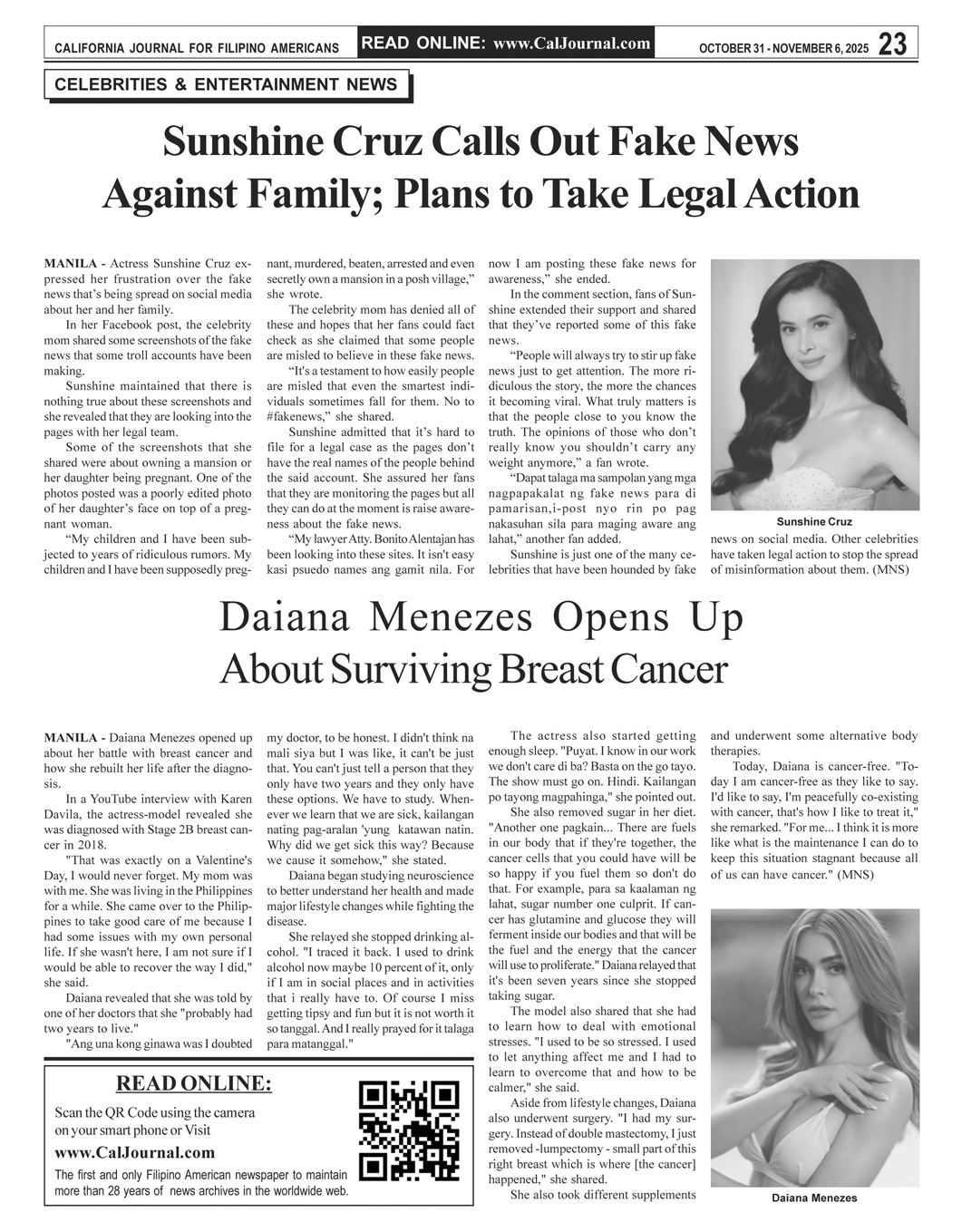 CALIFORNIA JOURNAL FOR FILIPINO AMERICANS READ ONLINE: www.CalJournal.com OCTOBER 31 - NOVEMBER 6, 2025 23

CELEBRITIES & ENTERTAINMENT NEWS

Sunshine Cruz Calls Out Fake News Against Family; Plans to Take Legal Action

MANILA - Actress Sunshine Cruz expressed her frustration over the fake news that's being spread on social media about her and her family.

In her Facebook post, the celebrity mom shared some screenshots of the fake news that some troll accounts have been making.

Sunshine maintained that there is nothing true about these screenshots and she revealed that they are looking into the pages with her legal team.

Some of the screenshots that she shared were about owning a mansion or her daughter being pregnant. One of the photos posted was a poorly edited photo of her daughter's face on top of a pregnant woman.

"My children and I have been subjected to years of ridiculous rumors. My children and I have been supposedly pregnant, murdered, beaten, arrested and even secretly own a mansion in a posh village," she wrote.

The celebrity mom has denied all of these and hopes that her fans could fact check as she claimed that some people are misled to believe in these fake news.

"It's a testament to how easily people are misled that even the smartest individuals sometimes fall for them. No to #fakenews," she shared.

Sunshine admitted that it's hard to file for a legal case as the pages don't have the real names of the people behind the said account. She assured her fans that they are monitoring the pages but all they can do at the moment is raise awareness about the fake news.

"My lawyer Atty. Bonito Alentajan has been looking into these sites. It isn't easy kasi psuedo names ang gamit nila. For now I am posting these fake news for awareness," she ended.

In the comment section, fans of Sunshine extended their support and shared that they've reported some of this fake news.

"People will always try to stir up fake news just to get attention. The more ridiculous the story, the more the chances it becoming viral. What truly matters is that the people close to you know the truth. The opinions of those who don't really know you shouldn't carry any weight anymore," a fan wrote.

"Dapat talaga ma sampolan yang mga nagpapakalat ng fake news para di pamarisan,i-post nyo rin po pag nakasuhan sila para maging aware ang lahat," another fan added.

Sunshine is just one of the many celebrities that have been hounded by fake news on social media. Other celebrities have taken legal action to stop the spread of misinformation about them. (MNS)

Sunshine Cruz

Daiana Menezes Opens Up About Surviving Breast Cancer

MANILA - Daiana Menezes opened up about her battle with breast cancer and how she rebuilt her life after the diagnosis.

In a YouTube interview with Karen Davila, the actress-model revealed she was diagnosed with Stage 2B breast cancer in 2018.

"That was exactly on a Valentine's Day, I would never forget. My mom was with me. She was living in the Philippines for a while. She came over to the Philippines to take good care of me because I had some issues with my own personal life. If she wasn't here, I am not sure if I would be able to recover the way I did," she said.

Daiana revealed that she was told by one of her doctors that she "probably had two years to live."

"Ang una kong ginawa was I doubted my doctor, to be honest. I didn't think na mali siya but I was like, it can't be just that. You can't just tell a person that they only have two years and they only have these options. We have to study. Whenever we learn that we are sick, kailangan nating pag-aralan 'yung katawan natin. Why did we get sick this way? Because we cause it somehow," she stated.

Daiana began studying neuroscience to better understand her health and made major lifestyle changes while fighting the disease.

She relayed she stopped drinking alcohol. "I traced it back. I used to drink alcohol now maybe 10 percent of it, only if I am in social places and in activities that i really have to. Of course I miss getting tipsy and fun but it is not worth it so tanggal. And I really prayed for it talaga para matanggal."

The actress also started getting enough sleep. "Puyat. I know in our work we don't care di ba? Basta on the go tayo. The show must go on. Hindi. Kailangan po tayong magpahinga," she pointed out.

She also removed sugar in her diet. "Another one pagkain... There are fuels in our body that if they're together, the cancer cells that you could have will be so happy if you fuel them so don't do that. For example, para sa kaalaman ng lahat, sugar number one culprit. If cancer has glutamine and glucose they will ferment inside our bodies and that will be the fuel and the energy that the cancer will use to proliferate." Daiana relayed that it's been seven years since she stopped taking sugar.

The model also shared that she had to learn how to deal with emotional stresses. "I used to be so stressed. I used to let anything affect me and I had to learn to overcome that and how to be calmer," she said.

Aside from lifestyle changes, Daiana also underwent surgery. "I had my surgery. Instead of double mastectomy, I just removed -lumpectomy - small part of this right breast which is where [the cancer] happened," she shared.

She also took different supplements and underwent some alternative body therapies.

Today, Daiana is cancer-free. "Today I am cancer-free as they like to say. I'd like to say, I'm peacefully co-existing with cancer, that's how I like to treat it," she remarked. "For me... I think it is more like what is the maintenance I can do to keep this situation stagnant because all of us can have cancer." (MNS)

Daiana Menezes

READ ONLINE:
Scan the QR Code using the camera on your smart phone or Visit
www.CalJournal.com
The first and only Filipino American newspaper to maintain more than 28 years of news archives in the worldwide web.